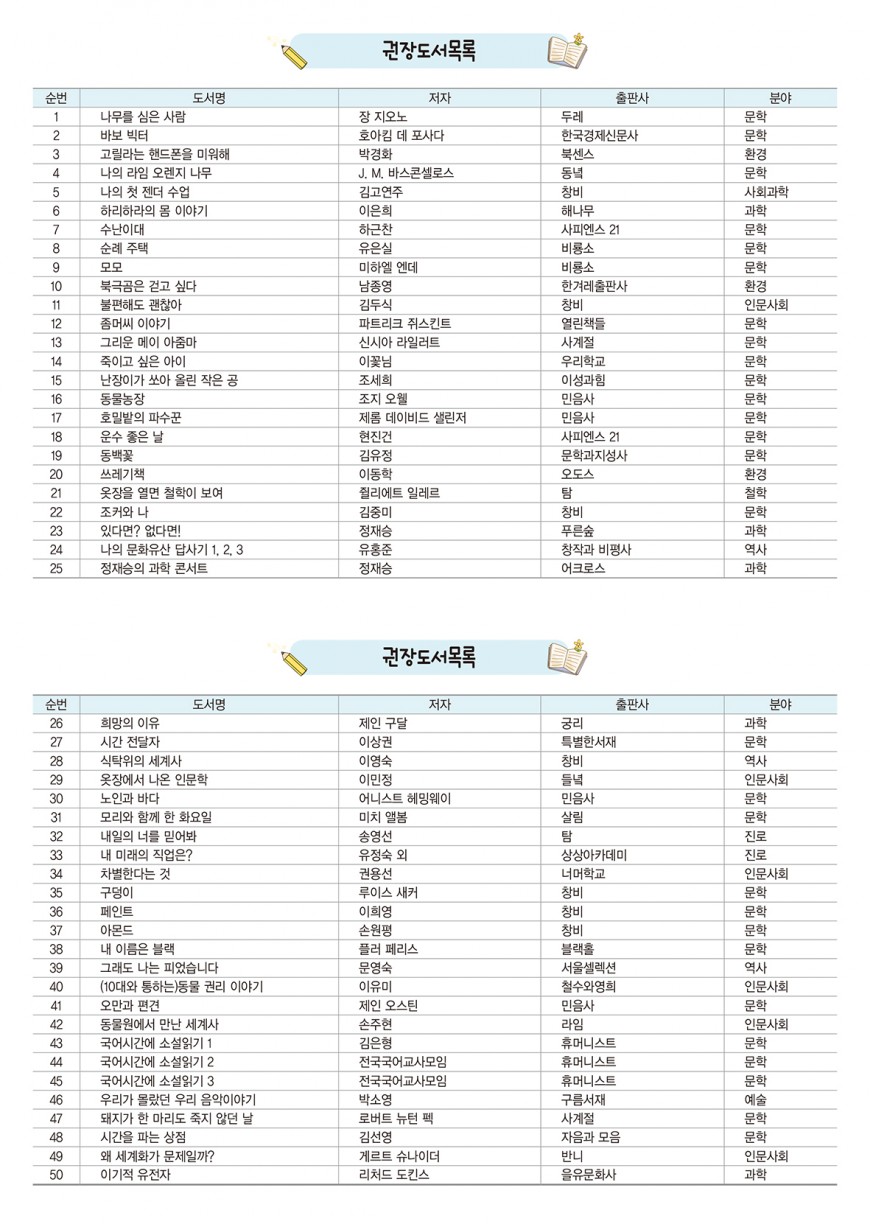 권장도서목록

| 순번 | 도서명 | 저자 | 출판사 | 분야 |
|---|---|---|---|---|
| 1 | 나무를 심은 사람 | 장 지오노 | 두레 | 문학 |
| 2 | 바보 빅터 | 호아킴 데 포사다 | 한국경제신문사 | 문학 |
| 3 | 고릴라는 핸드폰을 미워해 | 박경화 | 북센스 | 환경 |
| 4 | 나의 라임 오렌지 나무 | J. M. 바스콘셀로스 | 동녘 | 문학 |
| 5 | 나의 첫 젠더 수업 | 김고연주 | 창비 | 사회과학 |
| 6 | 하리하라의 몸 이야기 | 이은희 | 해나무 | 과학 |
| 7 | 수난이대 | 하근찬 | 사피엔스 21 | 문학 |
| 8 | 순례 주택 | 유은실 | 비룡소 | 문학 |
| 9 | 모모 | 미하엘 엔데 | 비룡소 | 문학 |
| 10 | 북극곰은 걷고 싶다 | 남종영 | 한겨레출판사 | 환경 |
| 11 | 불편해도 괜찮아 | 김두식 | 창비 | 인문사회 |
| 12 | 좀머씨 이야기 | 파트리크 쥐스킨트 | 열린책들 | 문학 |
| 13 | 그리운 메이 아줌마 | 신시아 라일러트 | 사계절 | 문학 |
| 14 | 죽이고 싶은 아이 | 이꽃님 | 우리학교 | 문학 |
| 15 | 난장이가 쏘아 올린 작은 공 | 조세희 | 이성과힘 | 문학 |
| 16 | 동물농장 | 조지 오웰 | 민음사 | 문학 |
| 17 | 호밀밭의 파수꾼 | 제롬 데이비드 샐린저 | 민음사 | 문학 |
| 18 | 운수 좋은 날 | 현진건 | 사피엔스 21 | 문학 |
| 19 | 동백꽃 | 김유정 | 문학과지성사 | 문학 |
| 20 | 쓰레기책 | 이동학 | 오도스 | 환경 |
| 21 | 옷장을 열면 철학이 보여 | 쥘리에트 일레르 | 탐 | 철학 |
| 22 | 조커와 나 | 김중미 | 창비 | 문학 |
| 23 | 있다면? 없다면! | 정재승 | 푸른숲 | 과학 |
| 24 | 나의 문화유산 답사기 1, 2, 3 | 유홍준 | 창작과 비평사 | 역사 |
| 25 | 정재승의 과학 콘서트 | 정재승 | 어크로스 | 과학 |

권장도서목록

| 순번 | 도서명 | 저자 | 출판사 | 분야 |
|---|---|---|---|---|
| 26 | 희망의 이유 | 제인 구달 | 궁리 | 과학 |
| 27 | 시간 전달자 | 이상권 | 특별한서재 | 문학 |
| 28 | 식탁위의 세계사 | 이영숙 | 창비 | 역사 |
| 29 | 옷장에서 나온 인문학 | 이민정 | 들녘 | 인문사회 |
| 30 | 노인과 바다 | 어니스트 헤밍웨이 | 민음사 | 문학 |
| 31 | 모리와 함께 한 화요일 | 미치 앨봄 | 살림 | 문학 |
| 32 | 내일의 너를 믿어봐 | 송영선 | 탐 | 진로 |
| 33 | 내 미래의 직업은? | 유정숙 외 | 상상아카데미 | 진로 |
| 34 | 차별한다는 것 | 권용선 | 너머학교 | 인문사회 |
| 35 | 구덩이 | 루이스 새커 | 창비 | 문학 |
| 36 | 페인트 | 이희영 | 창비 | 문학 |
| 37 | 아몬드 | 손원평 | 창비 | 문학 |
| 38 | 내 이름은 블랙 | 플러 페리스 | 블랙홀 | 문학 |
| 39 | 그래도 나는 피었습니다 | 문영숙 | 서울셀렉션 | 역사 |
| 40 | (10대와 통하는)동물 권리 이야기 | 이유미 | 철수와영희 | 인문사회 |
| 41 | 오만과 편견 | 제인 오스틴 | 민음사 | 문학 |
| 42 | 동물원에서 만난 세계사 | 손주현 | 라임 | 인문사회 |
| 43 | 국어시간에 소설읽기 1 | 김은형 | 휴머니스트 | 문학 |
| 44 | 국어시간에 소설읽기 2 | 전국국어교사모임 | 휴머니스트 | 문학 |
| 45 | 국어시간에 소설읽기 3 | 전국국어교사모임 | 휴머니스트 | 문학 |
| 46 | 우리가 몰랐던 우리 음악이야기 | 박소영 | 구름서재 | 예술 |
| 47 | 돼지가 한 마리도 죽지 않던 날 | 로버트 뉴턴 펙 | 사계절 | 문학 |
| 48 | 시간을 파는 상점 | 김선영 | 자음과 모음 | 문학 |
| 49 | 왜 세계화가 문제일까? | 게르트 슈나이더 | 반니 | 인문사회 |
| 50 | 이기적 유전자 | 리처드 도킨스 | 을유문화사 | 과학 |